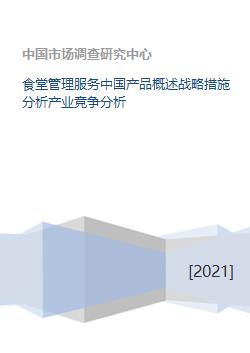 中国市场调查研究中心

食堂管理服务中国产品概述战略措施分析产业竞争分析

[2021]